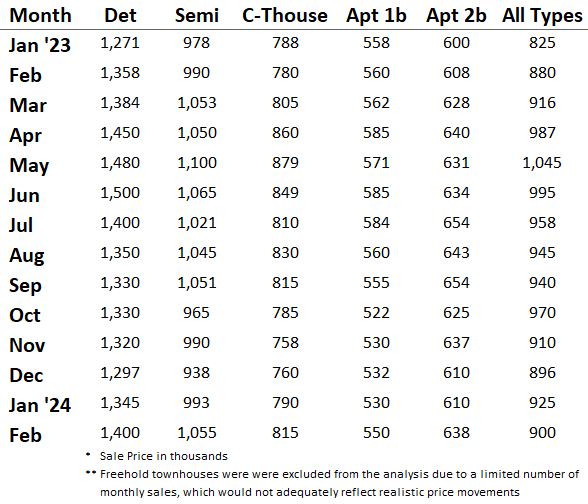 | Month | Det | Semi | C-Thouse | Apt 1b | Apt 2b | All Types |
|---|---|---|---|---|---|---|
| Jan '23 | 1,271 | 978 | 788 | 558 | 600 | 825 |
| Feb | 1,358 | 990 | 780 | 560 | 608 | 880 |
| Mar | 1,384 | 1,053 | 805 | 562 | 628 | 916 |
| Apr | 1,450 | 1,050 | 860 | 585 | 640 | 987 |
| May | 1,480 | 1,100 | 879 | 571 | 631 | 1,045 |
| Jun | 1,500 | 1,065 | 849 | 585 | 634 | 995 |
| Jul | 1,400 | 1,021 | 810 | 584 | 654 | 958 |
| Aug | 1,350 | 1,045 | 830 | 560 | 643 | 945 |
| Sep | 1,330 | 1,051 | 815 | 555 | 654 | 940 |
| Oct | 1,330 | 965 | 785 | 522 | 625 | 970 |
| Nov | 1,320 | 990 | 758 | 530 | 637 | 910 |
| Dec | 1,297 | 938 | 760 | 532 | 610 | 896 |
| Jan '24 | 1,345 | 993 | 790 | 530 | 610 | 925 |
| Feb | 1,400 | 1,055 | 815 | 550 | 638 | 900 |

* Sale Price in thousands

** Freehold townhouses were were excluded from the analysis due to a limited number of monthly sales, which would not adequately reflect realistic price movements